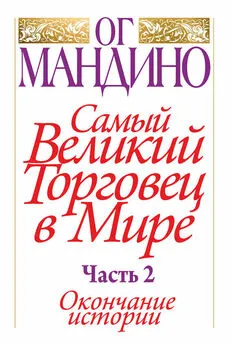 ОГ
МАНДИНО

Самый
Великий
Торговец
в Мире

Часть 2

Окончание
истории